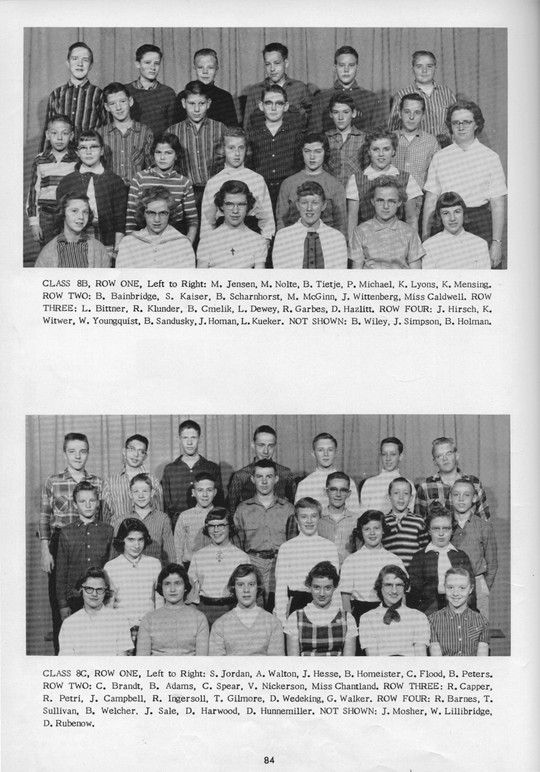 CLASS 8B, ROW ONE, Left to Right: M. Jensen, M. Nolte, B. Tietje, P. Michael, K. Lyons, K. Mensing. ROW TWO: B. Bainbridge, S. Kaiser, B. Scharnhorst, M. McGinn, J. Wittenberg, Miss Caldwell. ROW THREE: L. Bittner, R. Klunder, B. Cmelik, L. Dewey, R. Garbes, D. Hazlitt. ROW FOUR: J. Hirsch, K. Witwer, W. Youngquist, B. Sandusky, J. Homan, L. Kueker. NOT SHOWN: B. Wiley, J. Simpson, B. Holman.

CLASS 8C, ROW ONE, Left to Right: S. Jordan, A. Walton, J. Hesse, B. Homeister, C. Flood, B. Peters. ROW TWO: C. Brandt, B. Adams, C. Spear, V. Nickerson, Miss Chantland. ROW THREE: R. Capper, R. Petri, J. Campbell, R. Ingersoll, T. Gilmore, D. Wedeking, G. Walker. ROW FOUR: R. Barnes, T. Sullivan, B. Welcher, J. Sale, D. Harwood, D. Hunnemiller. NOT SHOWN: J. Mosher, W. Lillibridge, D. Rubenow.

84